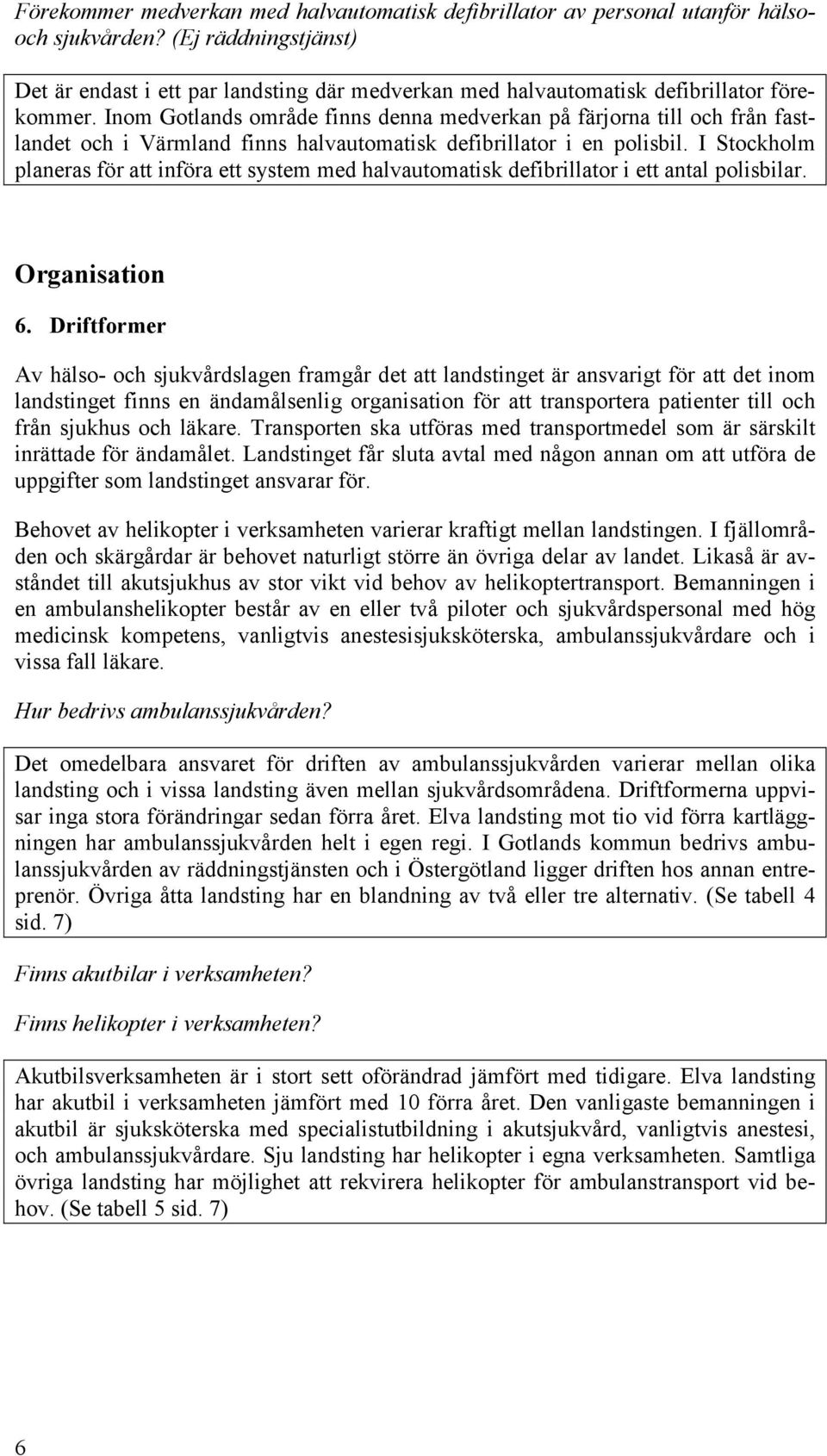 Förekommer medverkan med halvautomatisk defibrillator av personal utanför hälso- och sjukvården? (Ej räddningstjänst)

Det är endast i ett par landsting där medverkan med halvautomatisk defibrillator förekommer. Inom Gotlands område finns denna medverkan på färjorna till och från fastlandet och i Värmland finns halvautomatisk defibrillator i en polisbil. I Stockholm planeras för att införa ett system med halvautomatisk defibrillator i ett antal polisbilar.

Organisation

6. Driftformer

Av hälso- och sjukvårdslagen framgår det att landstinget är ansvarigt för att det inom landstinget finns en ändamålsenlig organisation för att transportera patienter till och från sjukhus och läkare. Transporten ska utföras med transportmedel som är särskilt inrättade för ändamålet. Landstinget får sluta avtal med någon annan om att utföra de uppgifter som landstinget ansvarar för.

Behovet av helikopter i verksamheten varierar kraftigt mellan landstingen. I fjällområden och skärgårdar är behovet naturligt större än övriga delar av landet. Likaså är avståndet till akutsjukhus av stor vikt vid behov av helikoptertransport. Bemanningen i en ambulanshelikopter består av en eller två piloter och sjukvårdspersonal med hög medicinsk kompetens, vanligtvis anestesisjuksköterska, ambulanssjukvårdare och i vissa fall läkare.

Hur bedrivs ambulanssjukvården?

Det omedelbara ansvaret för driften av ambulanssjukvården varierar mellan olika landsting och i vissa landsting även mellan sjukvårdsområdena. Driftformerna uppvisar inga stora förändringar sedan förra året. Elva landsting mot tio vid förra kartläggningen har ambulanssjukvården helt i egen regi. I Gotlands kommun bedrivs ambulanssjukvården av räddningstjänsten och i Östergötland ligger driften hos annan entreprenör. Övriga åtta landsting har en blandning av två eller tre alternativ. (Se tabell 4 sid. 7)

Finns akutbilar i verksamheten?

Finns helikopter i verksamheten?

Akutbilsverksamheten är i stort sett oförändrad jämfört med tidigare. Elva landsting har akutbil i verksamheten jämfört med 10 förra året. Den vanligaste bemanningen i akutbil är sjuksköterska med specialistutbildning i akutsjukvård, vanligtvis anestesi, och ambulanssjukvårdare. Sju landsting har helikopter i egna verksamheten. Samtliga övriga landsting har möjlighet att rekvirera helikopter för ambulanstransport vid behov. (Se tabell 5 sid. 7)

6